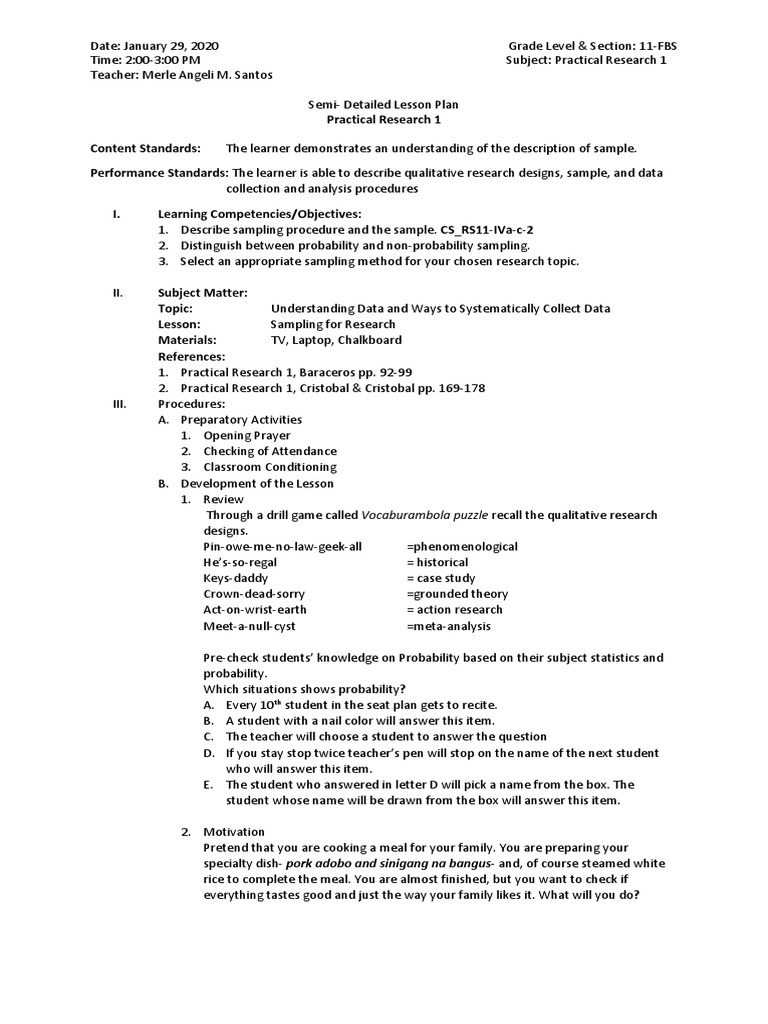 Date: January 29, 2020
Time: 2:00-3:00 PM
Teacher: Merle Angeli M. Santos

Grade Level & Section: 11-FBS
Subject: Practical Research 1

Semi- Detailed Lesson Plan
Practical Research 1

Content Standards: The learner demonstrates an understanding of the description of sample.

Performance Standards: The learner is able to describe qualitative research designs, sample, and data collection and analysis procedures

I. Learning Competencies/Objectives:
1. Describe sampling procedure and the sample. CS_RS11-IVa-c-2
2. Distinguish between probability and non-probability sampling.
3. Select an appropriate sampling method for your chosen research topic.

II. Subject Matter:
Topic: Understanding Data and Ways to Systematically Collect Data
Lesson: Sampling for Research
Materials: TV, Laptop, Chalkboard
References:
1. Practical Research 1, Baraceros pp. 92-99
2. Practical Research 1, Cristobal & Cristobal pp. 169-178

III. Procedures:
A. Preparatory Activities
1. Opening Prayer
2. Checking of Attendance
3. Classroom Conditioning
B. Development of the Lesson
1. Review
Through a drill game called Vocaburambola puzzle recall the qualitative research designs.
Pin-owe-me-no-law-geek-all =phenomenological
He's-so-regal = historical
Keys-daddy = case study
Crown-dead-sorry =grounded theory
Act-on-wrist-earth = action research
Meet-a-null-cyst =meta-analysis

Pre-check students' knowledge on Probability based on their subject statistics and probability.
Which situations shows probability?
A. Every $10^{th}$ student in the seat plan gets to recite.
B. A student with a nail color will answer this item.
C. The teacher will choose a student to answer the question
D. If you stay stop twice teacher's pen will stop on the name of the next student who will answer this item.
E. The student who answered in letter D will pick a name from the box. The student whose name will be drawn from the box will answer this item.

2. Motivation
Pretend that you are cooking a meal for your family. You are preparing your specialty dish- pork adobo and sinigang na bangus- and, of course steamed white rice to complete the meal. You are almost finished, but you want to check if everything tastes good and just the way your family likes it. What will you do?